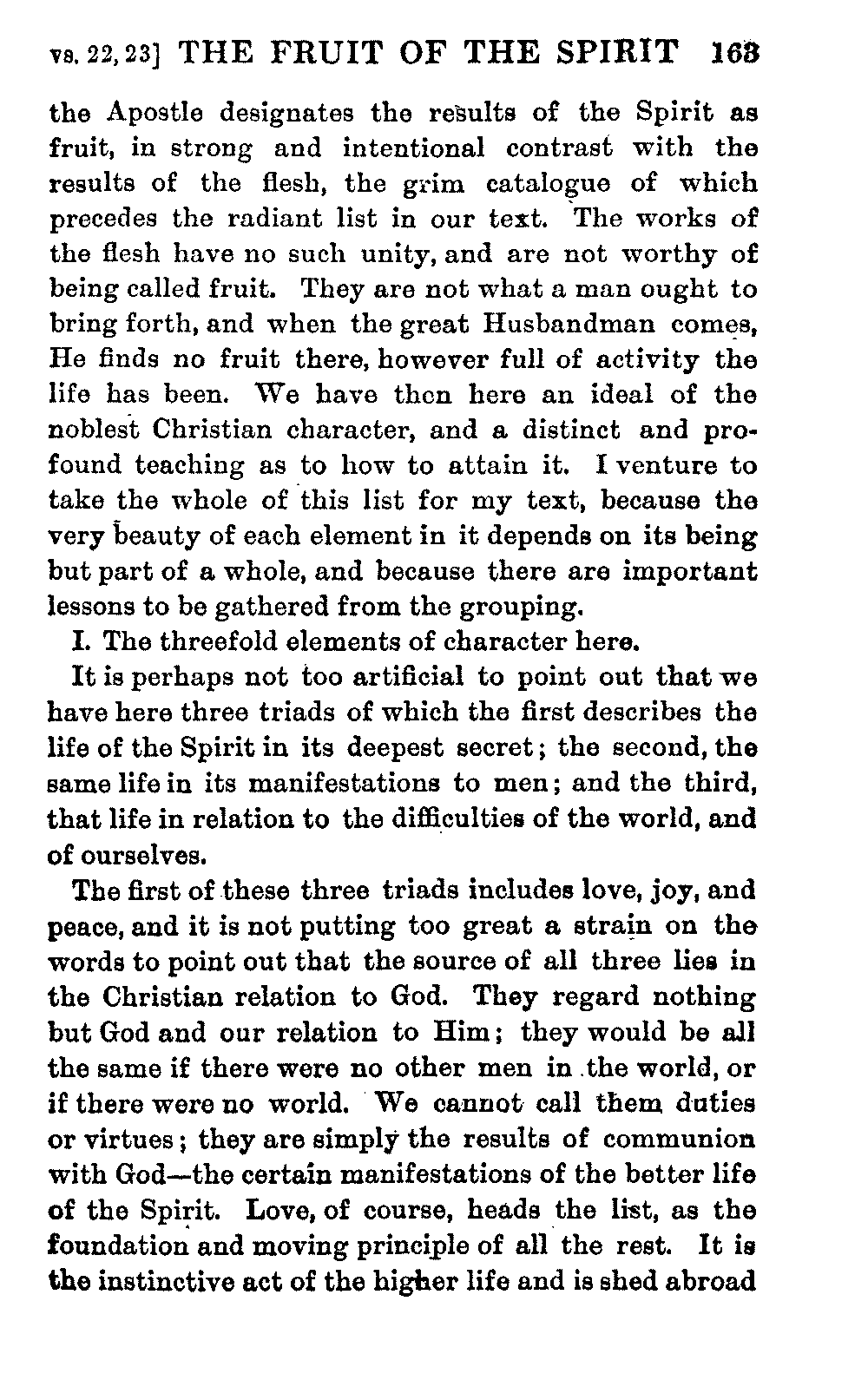 vs. 22, 23] THE FRUIT OF THE SPIRIT 163

the Apostle designates the results of the Spirit as fruit, in strong and intentional contrast with the results of the flesh, the grim catalogue of which precedes the radiant list in our text. The works of the flesh have no such unity, and are not worthy of being called fruit. They are not what a man ought to bring forth, and when the great Husbandman comes, He finds no fruit there, however full of activity the life has been. We have then here an ideal of the noblest Christian character, and a distinct and profound teaching as to how to attain it. I venture to take the whole of this list for my text, because the very beauty of each element in it depends on its being but part of a whole, and because there are important lessons to be gathered from the grouping.

I. The threefold elements of character here.

It is perhaps not too artificial to point out that we have here three triads of which the first describes the life of the Spirit in its deepest secret; the second, the same life in its manifestations to men; and the third, that life in relation to the difficulties of the world, and of ourselves.

The first of these three triads includes love, joy, and peace, and it is not putting too great a strain on the words to point out that the source of all three lies in the Christian relation to God. They regard nothing but God and our relation to Him; they would be all the same if there were no other men in the world, or if there were no world. We cannot call them duties or virtues; they are simply the results of communion with God—the certain manifestations of the better life of the Spirit. Love, of course, heads the list, as the foundation and moving principle of all the rest. It is the instinctive act of the higher life and is shed abroad